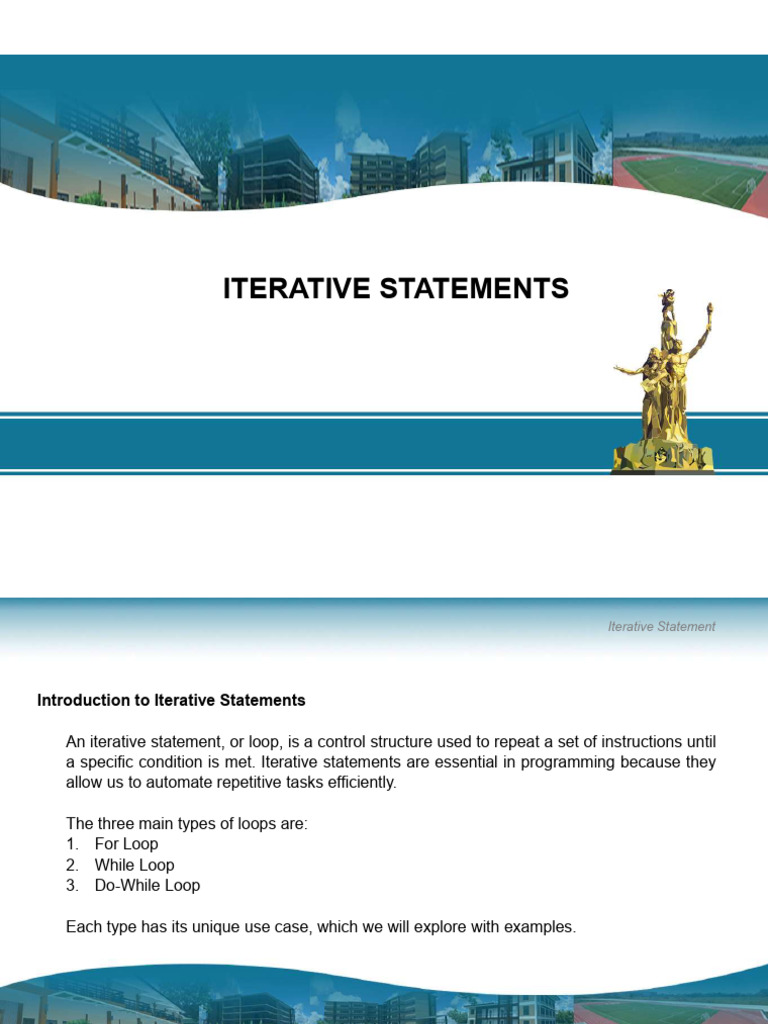 ITERATIVE STATEMENTS

Iterative Statement

Introduction to Iterative Statements

An iterative statement, or loop, is a control structure used to repeat a set of instructions until a specific condition is met. Iterative statements are essential in programming because they allow us to automate repetitive tasks efficiently.

The three main types of loops are:
1. For Loop
2. While Loop
3. Do-While Loop

Each type has its unique use case, which we will explore with examples.